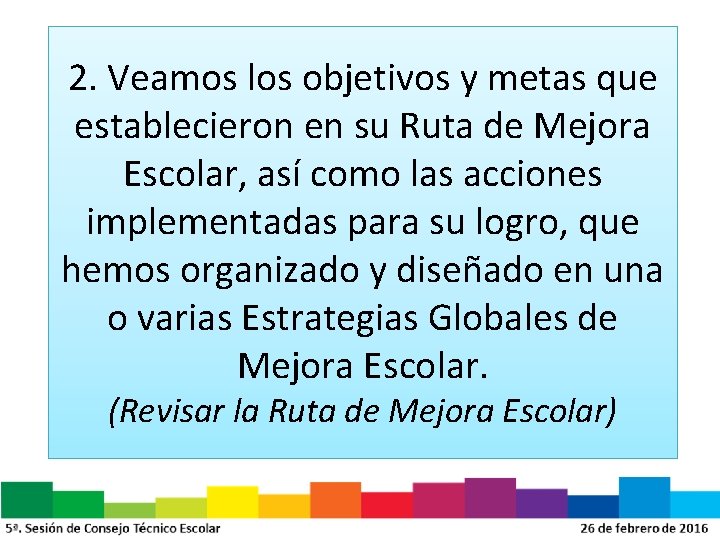 2. Veamos los objetivos y metas que establecieron en su Ruta de Mejora Escolar, así como las acciones implementadas para su logro, que hemos organizado y diseñado en una o varias Estrategias Globales de Mejora Escolar.
(Revisar la Ruta de Mejora Escolar)

5ª. Sesión de Consejo Técnico Escolar

26 de febrero de 2016